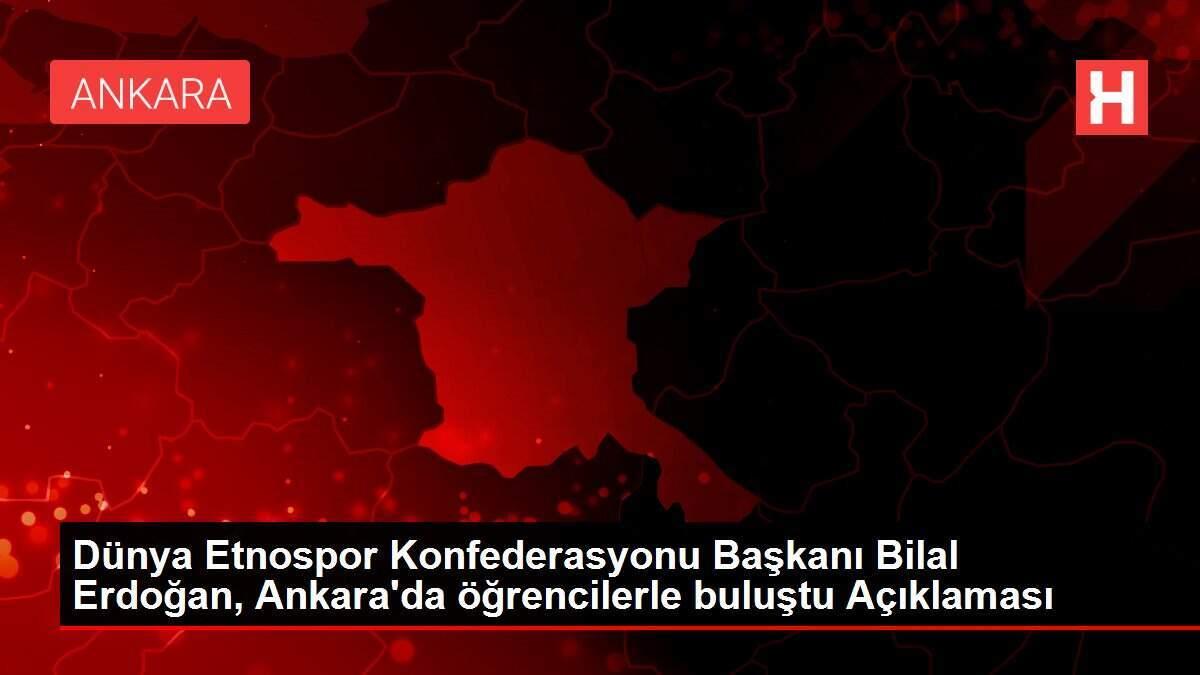 ANKARA

H

Dünya Etnospor Konfederasyonu Başkanı Bilal Erdoğan, Ankara'da öğrencilerle buluştu Açıklaması